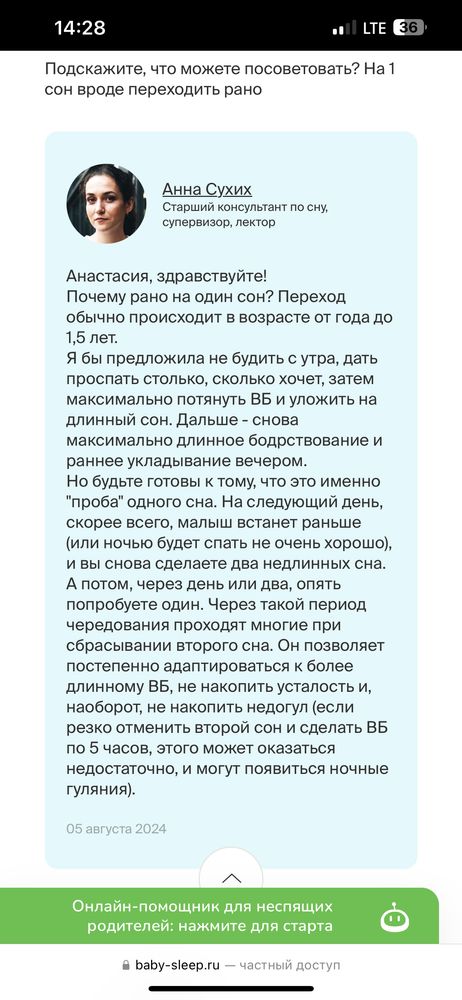 14:28
LTE 36

Подскажите, что можете посоветовать? На 1 сон вроде переходить рано

Анна Сухих
Старший консультант по сну, супервизор, лектор

Анастасия, здравствуйте!
Почему рано на один сон? Переход обычно происходит в возрасте от года до 1,5 лет.
Я бы предложила не будить с утра, дать проспать столько, сколько хочет, затем максимально потянуть ВБ и уложить на длинный сон. Дальше - снова максимально длинное бодрствование и раннее укладывание вечером.
Но будьте готовы к тому, что это именно "проба" одного сна. На следующий день, скорее всего, малыш встанет раньше (или ночью будет спать не очень хорошо), и вы снова сделаете два недлинных сна. А потом, через день или два, опять попробуете один. Через такой период чередования проходят многие при сбрасывании второго сна. Он позволяет постепенно адаптироваться к более длинному ВБ, не накопить усталость и, наоборот, не накопить недогул (если резко отменить второй сон и сделать ВБ по 5 часов, этого может оказаться недостаточно, и могут появиться ночные гуляния).

05 августа 2024

Онлайн-помощник для неспящих родителей: нажмите для старта

baby-sleep.ru — частный доступ